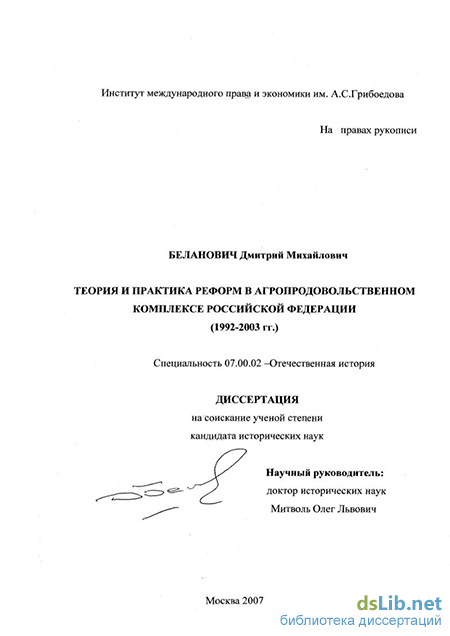 Институт международного права и экономики им. А.С.Грибоедова

На правах рукописи

БЕЛАНОВИЧ Дмитрий Михайлович

ТЕОРИЯ И ПРАКТИКА РЕФОРМ В АГРОПРОДОВОЛЬСТВЕННОМ КОМПЛЕКСЕ РОССИЙСКОЙ ФЕДЕРАЦИИ (1992-2003 гг.)

Специальность 07.00.02 –Отечественная история

ДИССЕРТАЦИЯ
на соискание ученой степени
кандидата исторических наук

Научный руководитель:
доктор исторических наук
Митволь Олег Львович

Москва 2007

dsLib.net
библиотека диссертаций